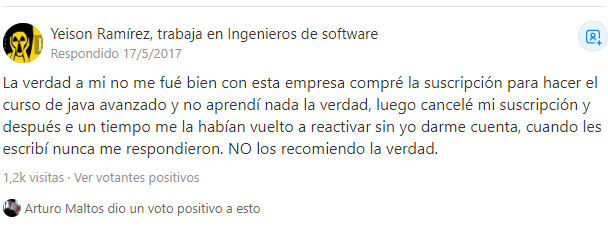 Yeison Ramírez, trabaja en Ingenieros de software
Respondido 17/5/2017

La verdad a mi no me fué bien con esta empresa compré la suscripción para hacer el curso de java avanzado y no aprendí nada la verdad, luego cancelé mi suscripción y después e un tiempo me la habían vuelto a reactivar sin yo darme cuenta, cuando les escribí nunca me respondieron. NO los recomiendo la verdad.

1,2k visitas · Ver votantes positivos

Arturo Maltos dio un voto positivo a esto